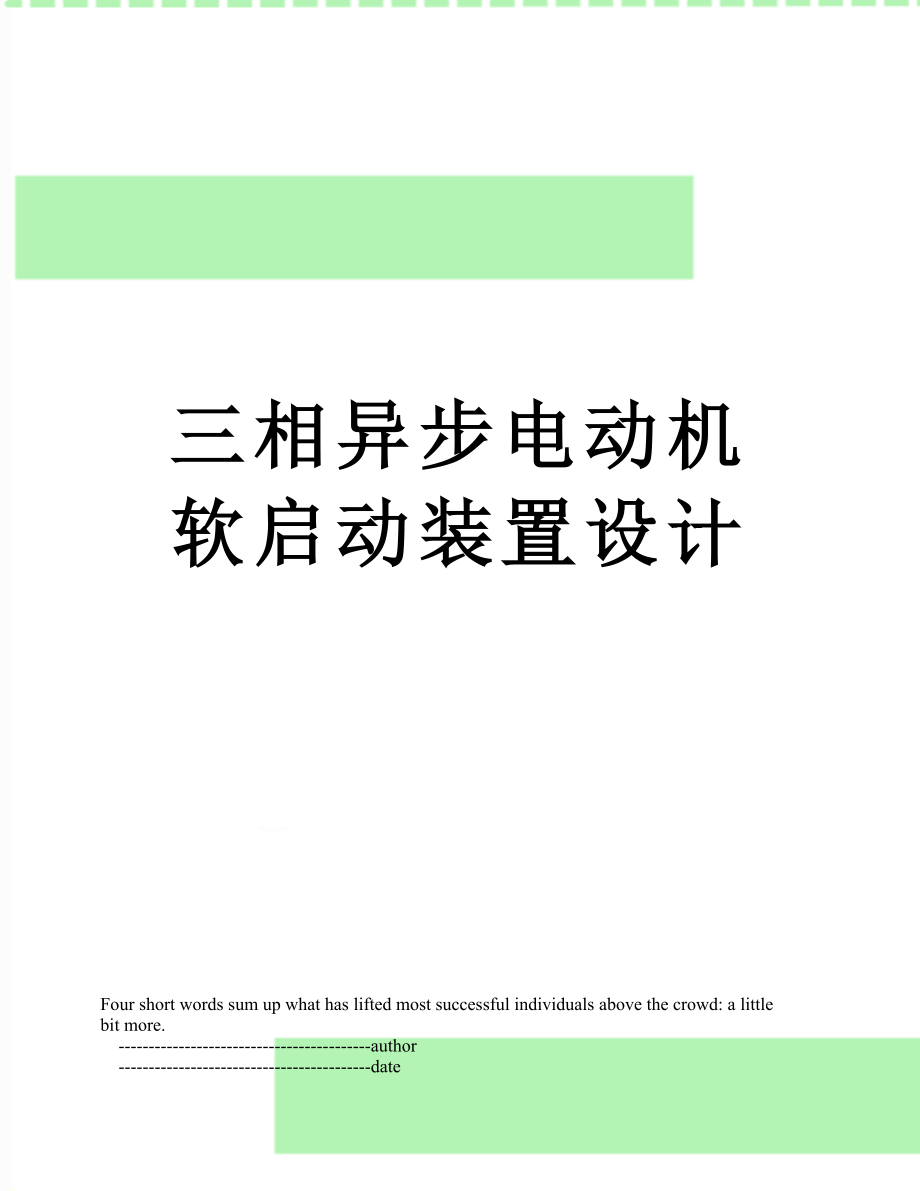 三相异步电动机软启动装置设计

Four short words sum up what has lifted most successful individuals above the crowd: a little bit more.

------------------------------------------author
------------------------------------------date